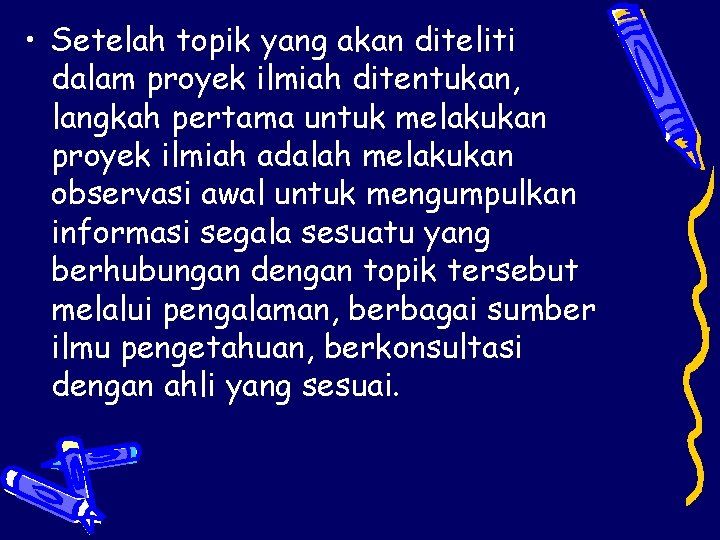 • Setelah topik yang akan diteliti dalam proyek ilmiah ditentukan, langkah pertama untuk melakukan proyek ilmiah adalah melakukan observasi awal untuk mengumpulkan informasi segala sesuatu yang berhubungan dengan topik tersebut melalui pengalaman, berbagai sumber ilmu pengetahuan, berkonsultasi dengan ahli yang sesuai.